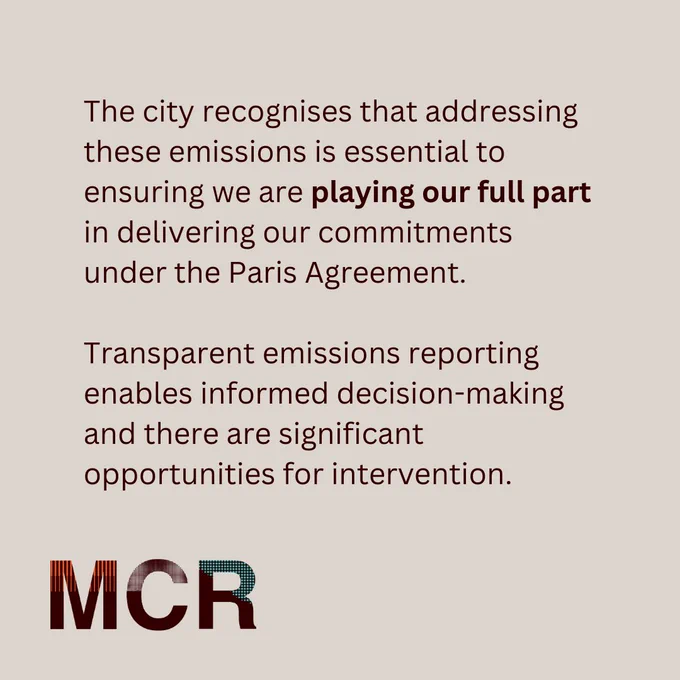 The city recognises that addressing these emissions is essential to ensuring we are playing our full part in delivering our commitments under the Paris Agreement.

Transparent emissions reporting enables informed decision-making and there are significant opportunities for intervention.

MCR